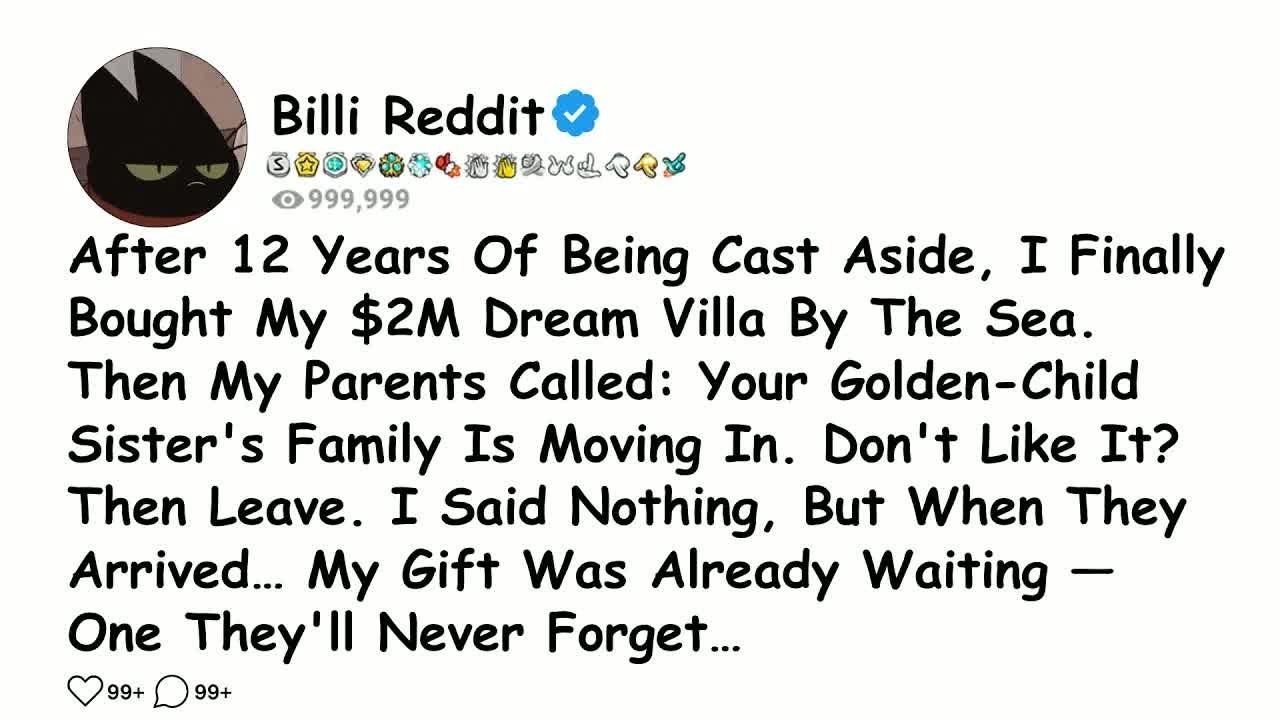 Billi Reddit

999,999

After 12 Years Of Being Cast Aside, I Finally Bought My $2M Dream Villa By The Sea. Then My Parents Called: Your Golden-Child Sister's Family Is Moving In. Don't Like It? Then Leave. I Said Nothing, But When They Arrived… My Gift Was Already Waiting — One They'll Never Forget…

99+ 99+